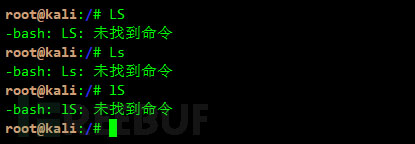 root@kali:/# LS
-bash: LS: 未找到命令
root@kali:/# Ls
-bash: Ls: 未找到命令
root@kali:/# lS
-bash: lS: 未找到命令
root@kali:/#

FREEBUF